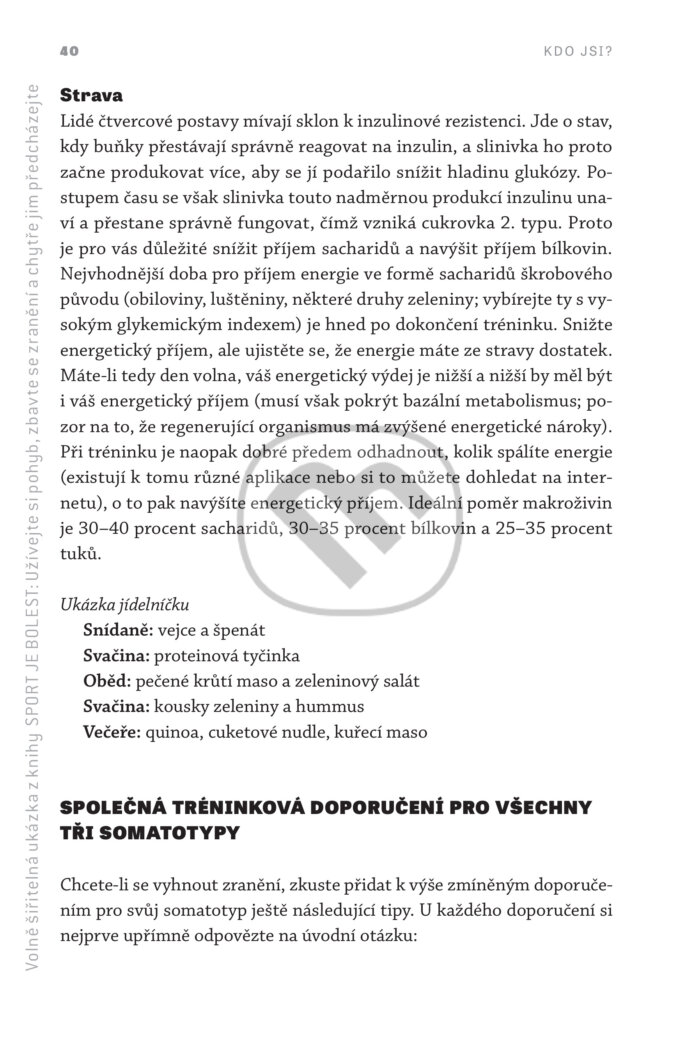 40

KDO JSI?

Strava

Lidé čtvercové postavy mívají sklon k inzulinové rezistenci. Jde o stav, kdy buňky přestávají správně reagovat na inzulin, a slinivka ho proto začne produkovat více, aby se jí podařilo snížit hladinu glukózy. Postupem času se však slinivka touto nadměrnou produkcí inzulinu unaví a přestane správně fungovat, čímž vzniká cukrovka 2. typu. Proto je pro vás důležité snížit příjem sacharidů a navýšit příjem bílkovin. Nejvhodnější doba pro příjem energie ve formě sacharidů škrobového původu (obiloviny, luštěniny, některé druhy zeleniny; vybírejte ty s vysokým glykemickým indexem) je hned po dokončení tréninku. Snižte energetický příjem, ale ujistěte se, že energie máte ze stravy dostatek. Máte-li tedy den volna, váš energetický výdej je nižší a nižší by měl být i váš energetický příjem (musí však pokrýt bazální metabolismus; pozor na to, že regenerující organismus má zvýšené energetické nároky). Při tréninku je naopak dobré předem odhadnout, kolik spálíte energie (existují k tomu různé aplikace nebo si to můžete dohledat na internetu), o to pak navýšíte energetický příjem. Ideální poměr makroživin je 30–40 procent sacharidů, 30–35 procent bílkovin a 25–35 procent tuků.

Ukázka jídelníčku
Snídaně: vejce a špenát
Svačina: proteinová tyčinka
Oběd: pečené krůtí maso a zeleninový salát
Svačina: kousky zeleniny a hummus
Večeře: quinoa, cuketové nudle, kuřecí maso

SPOLEČNÁ TRÉNINKOVÁ DOPORUČENÍ PRO VŠECHNY TŘI SOMATOTYPY

Chcete-li se vyhnout zranění, zkuste přidat k výše zmíněným doporučením pro svůj somatotyp ještě následující tipy. U každého doporučení si nejprve upřímně odpovězte na úvodní otázku:

Volně šiřitelná ukázka z knihy SPORT JE BOLEST: Užívejte si pohyb, zbavte se zranění a chytře jim předcházejte